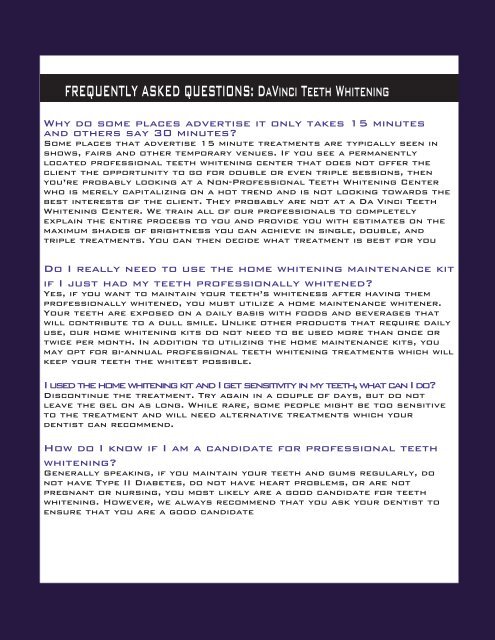 FREQUENTLY ASKED QUESTIONS: DaVinci Teeth Whitening

Why do some places advertise it only takes 15 minutes and others say 30 minutes?
Some places that advertise 15 minute treatments are typically seen in shows, fairs and other temporary venues. If you see a permanently located professional teeth whitening center that does not offer the client the opportunity to go for double or even triple sessions, then you're probably looking at a Non-Professional Teeth Whitening Center who is merely capitalizing on a hot trend and is not looking towards the best interests of the client. They probably are not at a Da Vinci Teeth Whitening Center. We train all of our professionals to completely explain the entire process to you and provide you with estimates on the maximum shades of brightness you can achieve in single, double, and triple treatments. You can then decide what treatment is best for you

Do I really need to use the home whitening maintenance kit if I just had my teeth professionally whitened?
Yes, if you want to maintain your teeth's whiteness after having them professionally whitened, you must utilize a home maintenance whitener. Your teeth are exposed on a daily basis with foods and beverages that will contribute to a dull smile. Unlike other products that require daily use, our home whitening kits do not need to be used more than once or twice per month. In addition to utilizing the home maintenance kits, you may opt for bi-annual professional teeth whitening treatments which will keep your teeth the whitest possible.

I used the home whitening kit and I get sensitivity in my teeth, what can I do?
Discontinue the treatment. Try again in a couple of days, but do not leave the gel on as long. While rare, some people might be too sensitive to the treatment and will need alternative treatments which your dentist can recommend.

How do I know if I am a candidate for professional teeth whitening?
Generally speaking, if you maintain your teeth and gums regularly, do not have Type II Diabetes, do not have heart problems, or are not pregnant or nursing, you most likely are a good candidate for teeth whitening. However, we always recommend that you ask your dentist to ensure that you are a good candidate